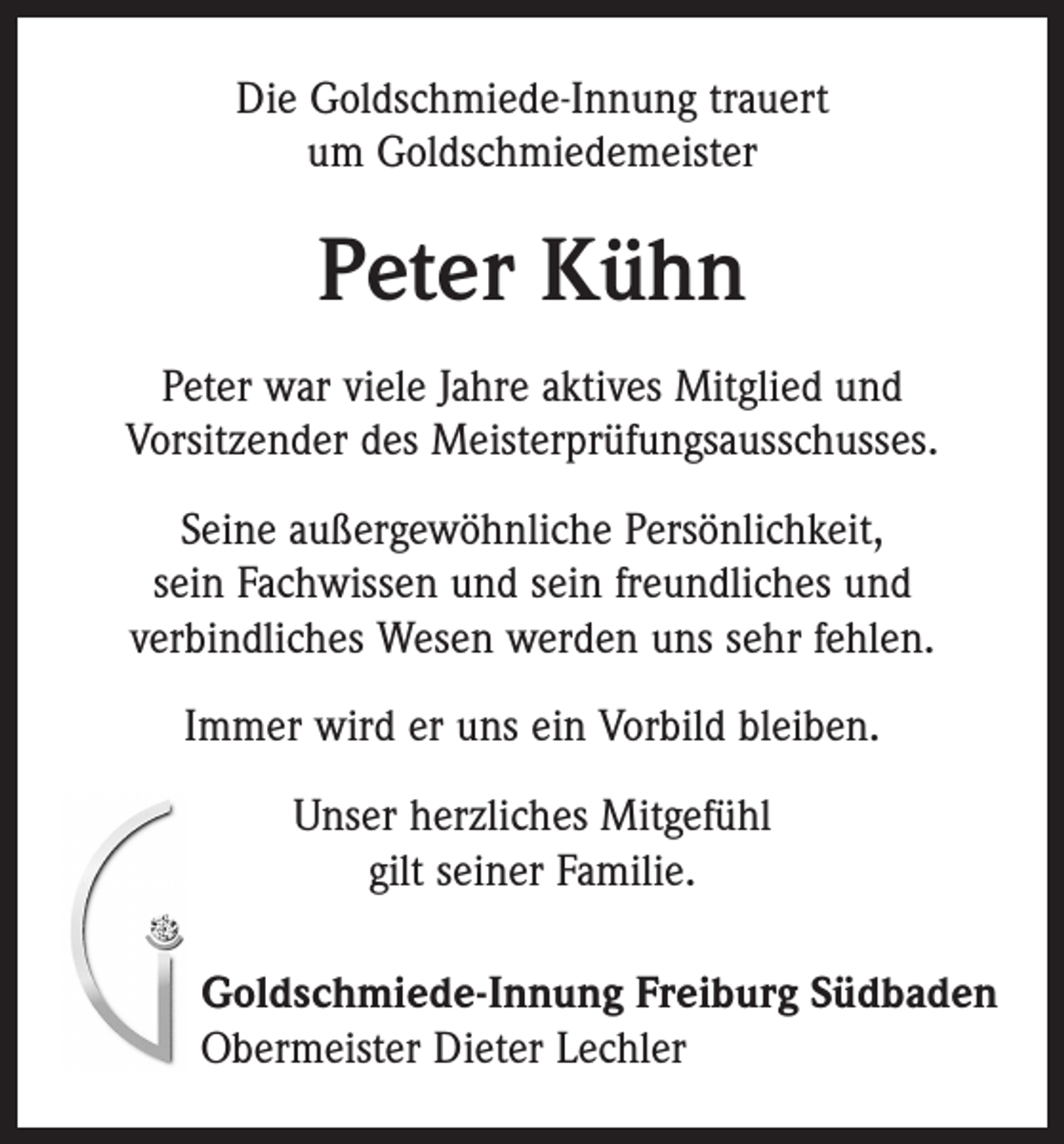 Die Goldschmiede-Innung trauert um Goldschmiedemeister

Peter Kühn

Peter war viele Jahre aktives Mitglied und Vorsitzender des Meisterprüfungsausschusses.

Seine außergewöhnliche Persönlichkeit, sein Fachwissen und sein freundliches und verbindliches Wesen werden uns sehr fehlen.

Immer wird er uns ein Vorbild bleiben.

Unser herzliches Mitgefühl gilt seiner Familie.

Goldschmiede-Innung Freiburg Südbaden
Obermeister Dieter Lechler